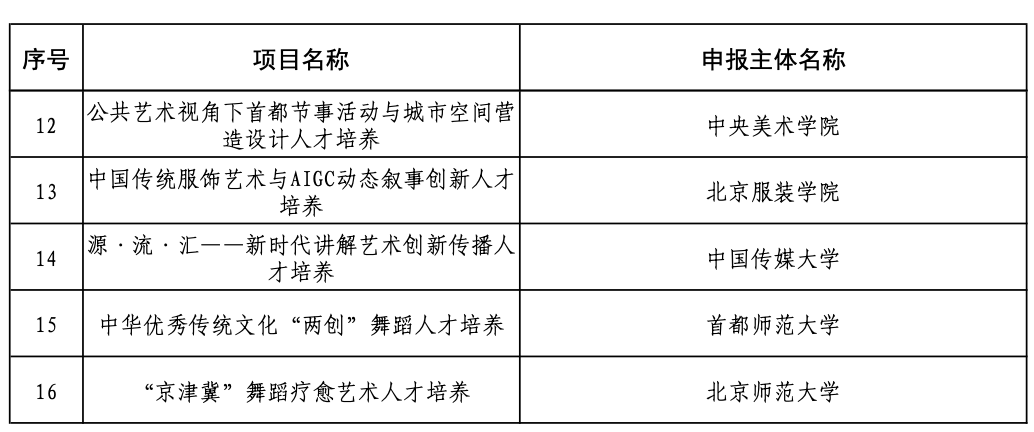 | 序号 | 项目名称 | 申报主体名称 |
|---|---|---|
| 12 | 公共艺术视角下首都节事活动与城市空间营造设计人才培养 | 中央美术学院 |
| 13 | 中国传统服饰艺术与AIGC动态叙事创新人才培养 | 北京服装学院 |
| 14 | 源·流·汇——新时代讲解艺术创新传播人才培养 | 中国传媒大学 |
| 15 | 中华优秀传统文化“两创”舞蹈人才培养 | 首都师范大学 |
| 16 | “京津冀”舞蹈疗愈艺术人才培养 | 北京师范大学 |